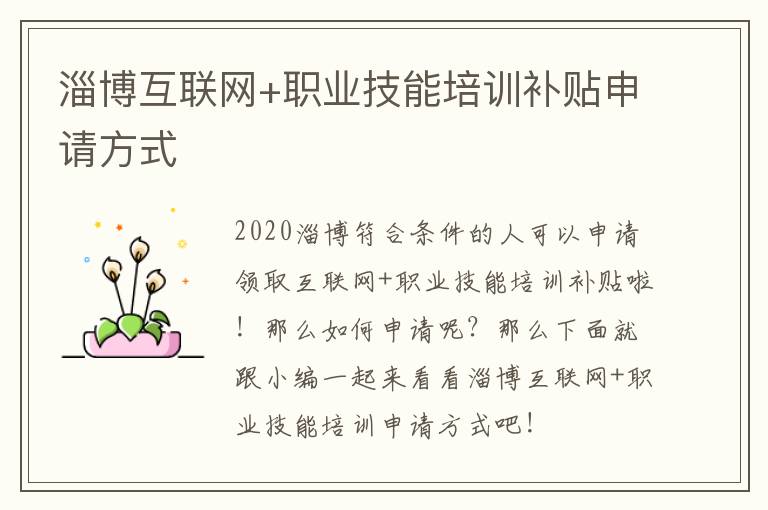 淄博互联网+职业技能培训补贴申请方式

2020淄博符合条件的人可以申请领取互联网+职业技能培训补贴啦！那么如何申请呢？那么下面就跟小编一起来看看淄博互联网+职业技能培训申请方式吧！